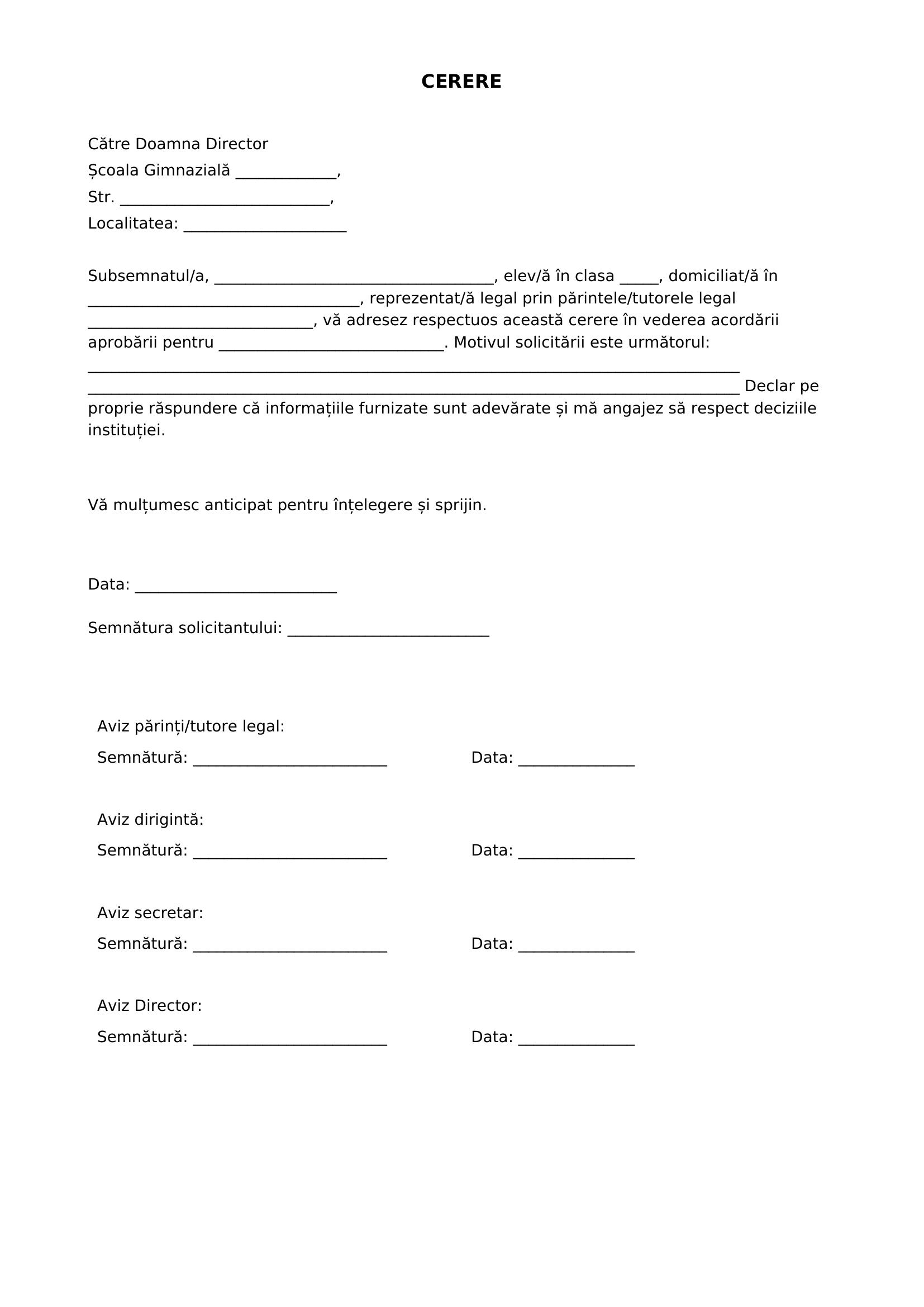 CERERE

Către Doamna Director
Școala Gimnazială ____,
Str. ____,
Localitatea: ____

Subsemnatul/a, ____, elev/ă în clasa ____, domiciliat/ă în ____, reprezentat/ă legal prin părintele/tutorele legal ____, vă adresez respectuos această cerere în vederea acordării aprobării pentru ____. Motivul solicitării este următorul: ____ ____ Declar pe proprie răspundere că informațiile furnizate sunt adevărate și mă angajez să respect deciziile instituției.

Vă mulțumesc anticipat pentru înțelegere și sprijin.

Data: ____

Semnătura solicitantului: ____

Aviz părinți/tutore legal:
Semnătură: ____ Data: ____

Aviz dirigintă:
Semnătură: ____ Data: ____

Aviz secretar:
Semnătură: ____ Data: ____

Aviz Director:
Semnătură: ____ Data: ____